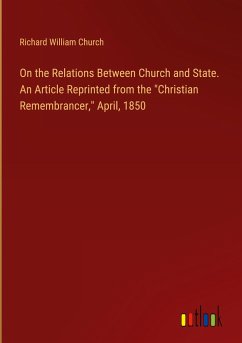 Richard William Church

On the Relations Between Church and State. An Article Reprinted from the "Christian Remembrancer," April, 1850

outlook